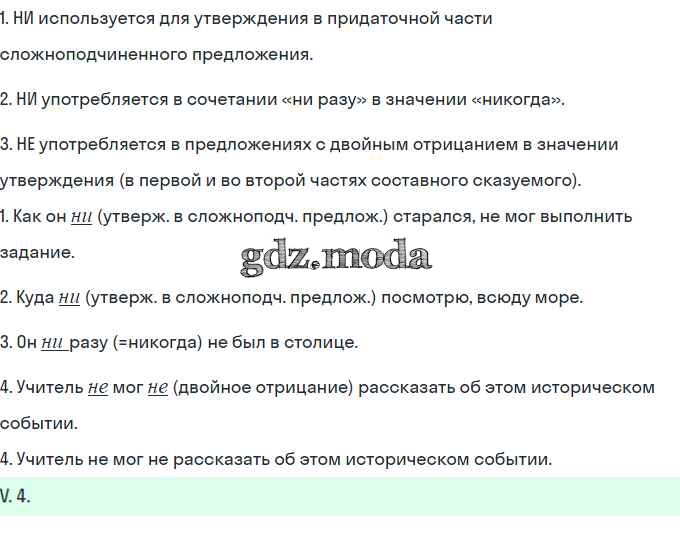 1. НИ используется для утверждения в придаточной части сложноподчиненного предложения.

2. НИ употребляется в сочетании «ни разу» в значении «никогда».

3. НЕ употребляется в предложениях с двойным отрицанием в значении утверждения (в первой и во второй частях составного сказуемого).

1. Как он ни (утверж. в сложноподч. предлож.) старался, не мог выполнить задание.

2. Куда ни (утверж. в сложноподч. предлож.) посмотрю, всюду море.

3. Он ни разу (=никогда) не был в столице.

4. Учитель не мог не (двойное отрицание) рассказать об этом историческом событии.

4. Учитель не мог не рассказать об этом историческом событии.

V. 4.

gdz.moda